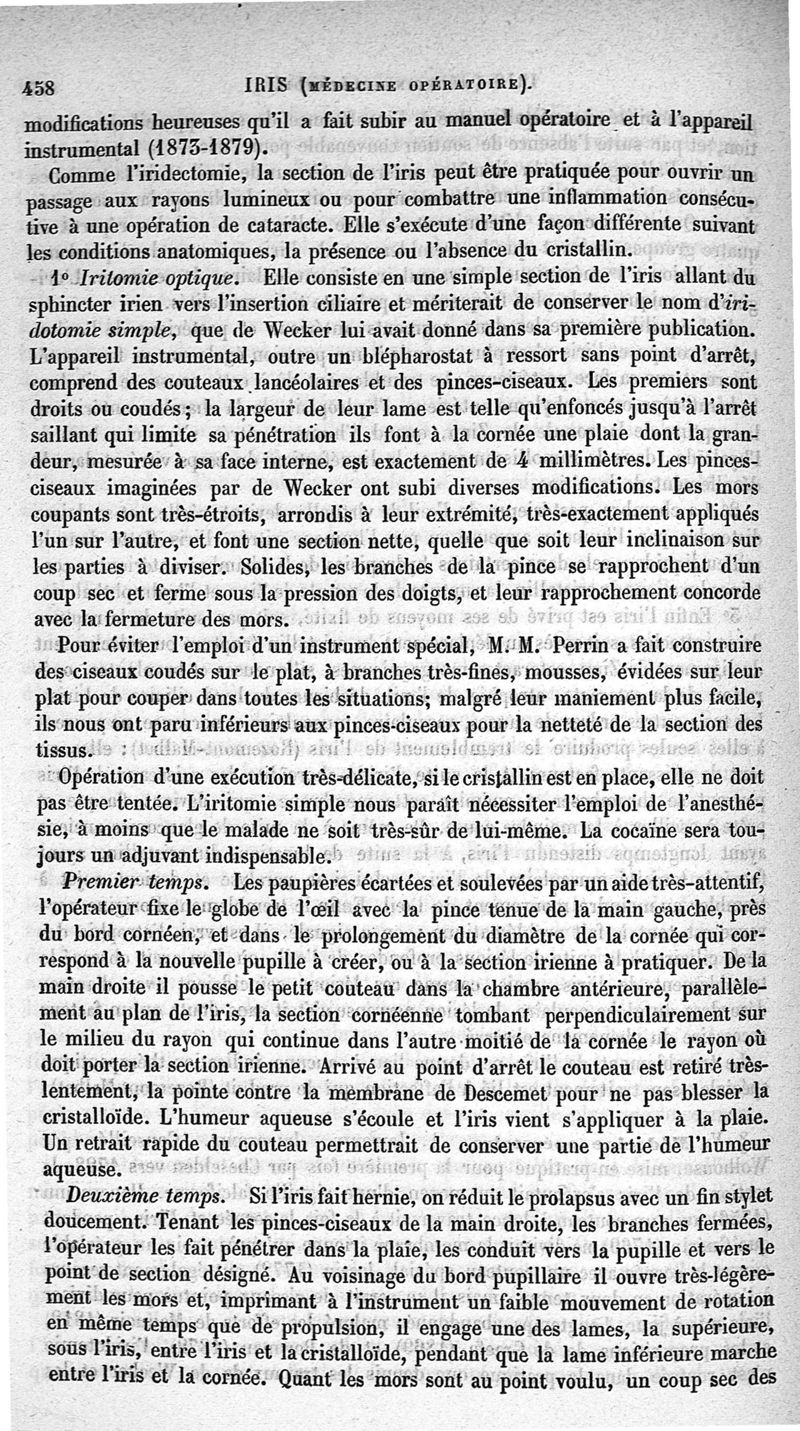 458 IRIS (MÉDECINE OPÉRATOIRE).

modifications heureuses qu'il a fait subir au manuel opératoire et à l'appareil instrumental (1873-1879).

Comme l'iridectomie, la section de l'iris peut être pratiquée pour ouvrir un passage aux rayons lumineux ou pour combattre une inflammation consécutive à une opération de cataracte. Elle s'exécute d'une façon différente suivant les conditions anatomiques, la présence ou l'absence du cristallin.

1° Iritomie optique. Elle consiste en une simple section de l'iris allant du sphincter irien vers l'insertion ciliaire et mériterait de conserver le nom d'iridotomie simple, que de Wecker lui avait donné dans sa première publication. L'appareil instrumental, outre un blépharostat à ressort sans point d'arrêt, comprend des couteaux lancéolaires et des pinces-ciseaux. Les premiers sont droits ou coudés; la largeur de leur lame est telle qu'enfoncés jusqu'à l'arrêt saillant qui limite sa pénétration ils font à la cornée une plaie dont la grandeur, mesurée à sa face interne, est exactement de 4 millimètres. Les pinces-ciseaux imaginées par de Wecker ont subi diverses modifications. Les mors coupants sont très-étroits, arrondis à leur extrémité, très-exactement appliqués l'un sur l'autre, et font une section nette, quelle que soit leur inclinaison sur les parties à diviser. Solides, les branches de la pince se rapprochent d'un coup sec et ferme sous la pression des doigts, et leur rapprochement concorde avec la fermeture des mors.

Pour éviter l'emploi d'un instrument spécial, M. M. Perrin a fait construire des ciseaux coudés sur le plat, à branches très-fines, mousses, évidées sur leur plat pour couper dans toutes les situations; malgré leur maniement plus facile, ils nous ont paru inférieurs aux pinces-ciseaux pour la netteté de la section des tissus.

Opération d'une exécution très-délicate, si le cristallin est en place, elle ne doit pas être tentée. L'iritomie simple nous paraît nécessiter l'emploi de l'anesthésie, à moins que le malade ne soit très-sûr de lui-même. La cocaïne sera toujours un adjuvant indispensable.

Premier temps. Les paupières écartées et soulevées par un aide très-attentif, l'opérateur fixe le globe de l'œil avec la pince tenue de la main gauche, près du bord cornéen, et dans le prolongement du diamètre de la cornée qui correspond à la nouvelle pupille à créer, ou à la section irienne à pratiquer. De la main droite il pousse le petit couteau dans la chambre antérieure, parallèlement au plan de l'iris, la section cornéenne tombant perpendiculairement sur le milieu du rayon qui continue dans l'autre moitié de la cornée le rayon où doit porter la section irienne. Arrivé au point d'arrêt le couteau est retiré très-lentement, la pointe contre la membrane de Descemet pour ne pas blesser la cristalloïde. L'humeur aqueuse s'écoule et l'iris vient s'appliquer à la plaie. Un retrait rapide du couteau permettrait de conserver une partie de l'humeur aqueuse.

Deuxième temps. Si l'iris fait hernie, on réduit le prolapsus avec un fin stylet doucement. Tenant les pinces-ciseaux de la main droite, les branches fermées, l'opérateur les fait pénétrer dans la plaie, les conduit vers la pupille et vers le point de section désigné. Au voisinage du bord pupillaire il ouvre très-légèrement les mors et, imprimant à l'instrument un faible mouvement de rotation en même temps que de propulsion, il engage une des lames, la supérieure, sous l'iris, entre l'iris et la cristalloïde, pendant que la lame inférieure marche entre l'iris et la cornée. Quant les mors sont au point voulu, un coup sec des